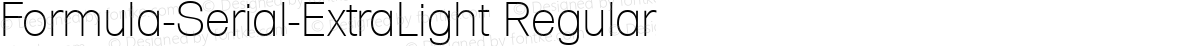 Formula-Serial-ExtraLight Regular